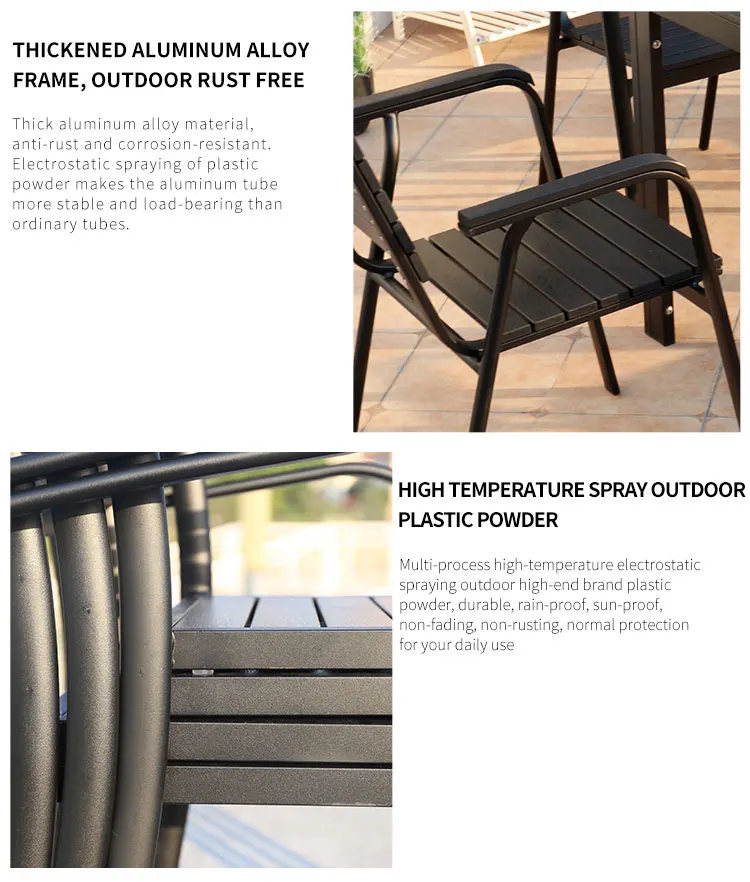 THICKENED ALUMINUM ALLOY FRAME, OUTDOOR RUST FREE

Thick aluminum alloy material, anti-rust and corrosion-resistant. Electrostatic spraying of plastic powder makes the aluminum tube more stable and load-bearing than ordinary tubes.

HIGH TEMPERATURE SPRAY OUTDOOR PLASTIC POWDER

Multi-process high-temperature electrostatic spraying outdoor high-end brand plastic powder, durable, rain-proof, sun-proof, non-fading, non-rusting, normal protection for your daily use